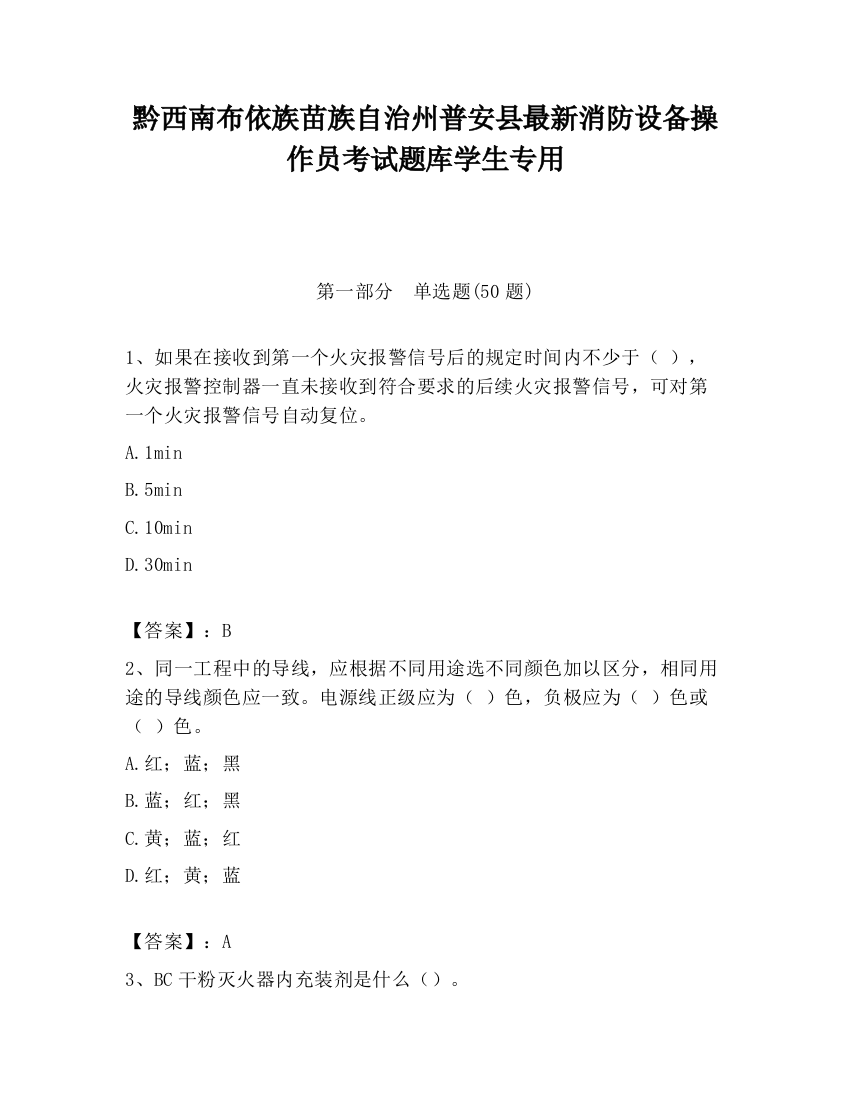 黔西南布依族苗族自治州普安县最新消防设备操作员考试题库学生专用

第一部分　单选题(50 题)

1、如果在接收到第一个火灾报警信号后的规定时间内不少于（ ），火灾报警控制器一直未接收到符合要求的后续火灾报警信号，可对第一个火灾报警信号自动复位。

A.1min

B.5min

C.10min

D.30min

【答案】：B

2、同一工程中的导线，应根据不同用途选不同颜色加以区分，相同用途的导线颜色应一致。电源线正级应为（ ）色，负极应为（ ）色或（ ）色。

A.红；蓝；黑

B.蓝；红；黑

C.黄；蓝；红

D.红；黄；蓝

【答案】：A

3、BC 干粉灭火器内充装剂是什么（）。